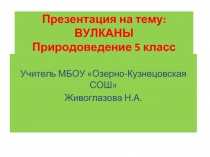 Презентация на тему:
ВУЛКАНЫ
Природоведение 5 класс

Учитель МБОУ «Озерно-Кузнецовская СОШ»
Живоглазова Н.А.